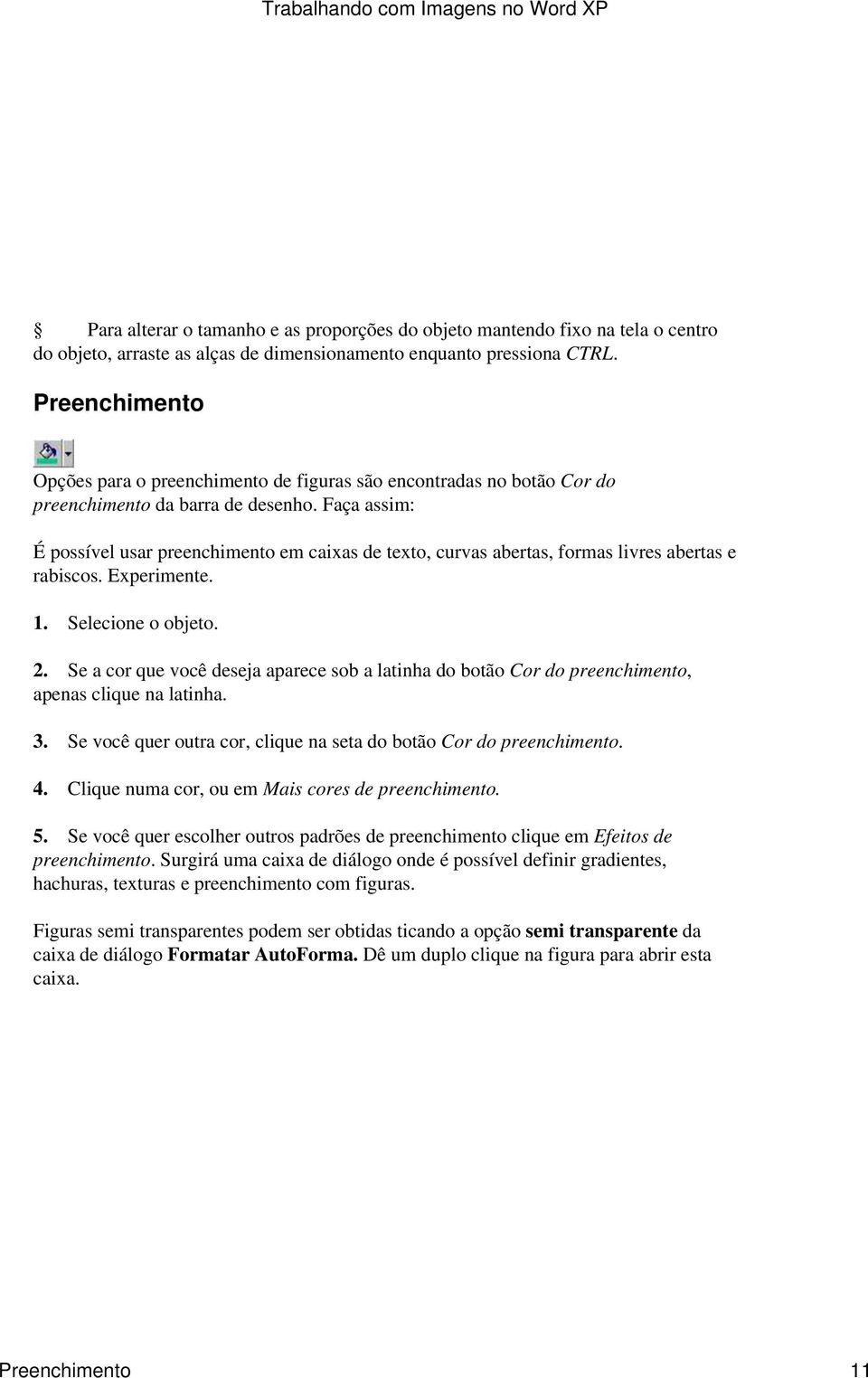 Trabalhando com Imagens no Word XP

§ Para alterar o tamanho e as proporções do objeto mantendo fixo na tela o centro do objeto, arraste as alças de dimensionamento enquanto pressiona CTRL.

Preenchimento

Opções para o preenchimento de figuras são encontradas no botão Cor do preenchimento da barra de desenho. Faça assim:

É possível usar preenchimento em caixas de texto, curvas abertas, formas livres abertas e rabiscos. Experimente.

1. Selecione o objeto.

2. Se a cor que você deseja aparece sob a latinha do botão Cor do preenchimento, apenas clique na latinha.

3. Se você quer outra cor, clique na seta do botão Cor do preenchimento.

4. Clique numa cor, ou em Mais cores de preenchimento.

5. Se você quer escolher outros padrões de preenchimento clique em Efeitos de preenchimento. Surgirá uma caixa de diálogo onde é possível definir gradientes, hachuras, texturas e preenchimento com figuras.

Figuras semi transparentes podem ser obtidas ticando a opção semi transparente da caixa de diálogo Formatar AutoForma. Dê um duplo clique na figura para abrir esta caixa.

Preenchimento 11